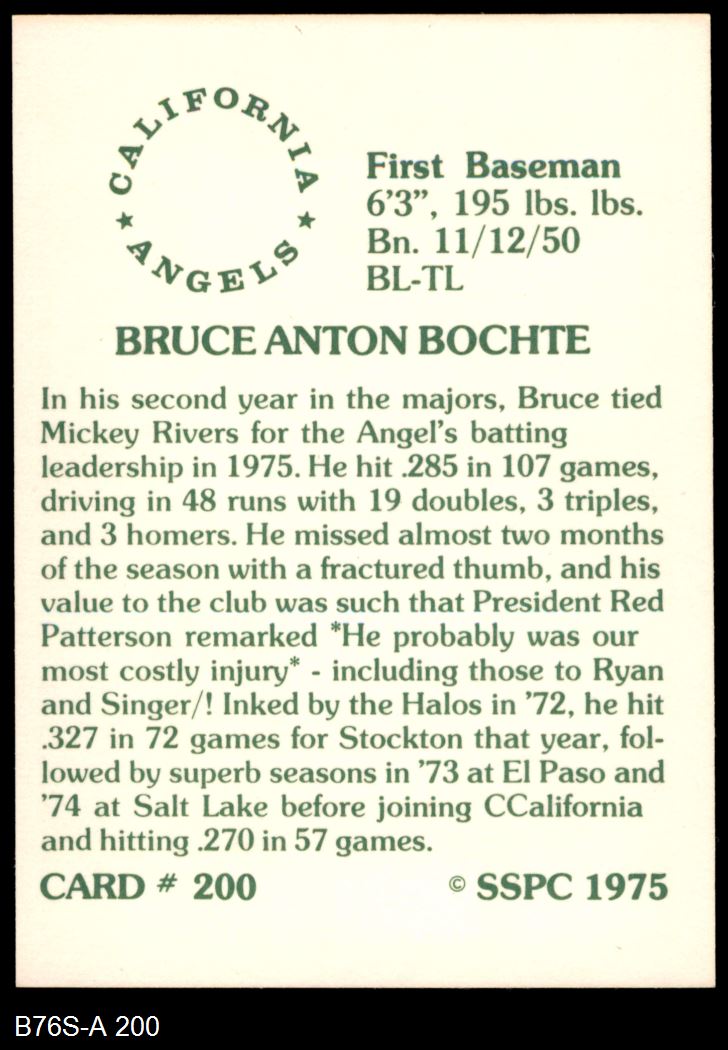 CALIFORNIA ★ ANGELS ★

First Baseman
6'3", 195 lbs. lbs.
Bn. 11/12/50
BL-TL

BRUCE ANTON BOCHTE

In his second year in the majors, Bruce tied Mickey Rivers for the Angel's batting leadership in 1975. He hit .285 in 107 games, driving in 48 runs with 19 doubles, 3 triples, and 3 homers. He missed almost two months of the season with a fractured thumb, and his value to the club was such that President Red Patterson remarked *He probably was our most costly injury* - including those to Ryan and Singer/! Inked by the Halos in '72, he hit .327 in 72 games for Stockton that year, followed by superb seasons in '73 at El Paso and '74 at Salt Lake before joining CCalifornia and hitting .270 in 57 games.

CARD # 200 © SSPC 1975

B76S-A 200